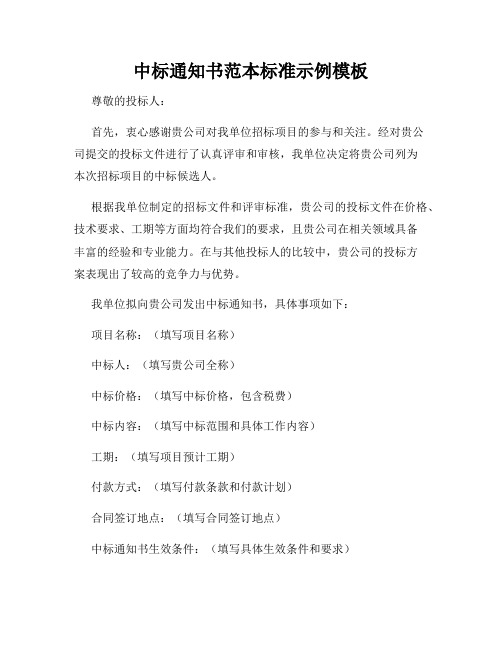 中标通知书范本标准示例模板

尊敬的投标人：

首先，衷心感谢贵公司对我单位招标项目的参与和关注。经对贵公司提交的投标文件进行了认真评审和审核，我单位决定将贵公司列为本次招标项目的中标候选人。

根据我单位制定的招标文件和评审标准，贵公司的投标文件在价格、技术要求、工期等方面均符合我们的要求，且贵公司在相关领域具备丰富的经验和专业能力。在与其他投标人的比较中，贵公司的投标方案表现出了较高的竞争力与优势。

我单位拟向贵公司发出中标通知书，具体事项如下：

项目名称：（填写项目名称）

中标人：（填写贵公司全称）

中标价格：（填写中标价格，包含税费）

中标内容：（填写中标范围和具体工作内容）

工期：（填写项目预计工期）

付款方式：（填写付款条款和付款计划）

合同签订地点：（填写合同签订地点）

中标通知书生效条件：（填写具体生效条件和要求）